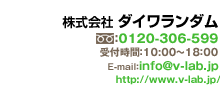 株式会社 ダイワランダム
:0120-306-599
受付時間:10:00~18:00
E-mail:info@v-lab.jp
http://www.v-lab.jp/